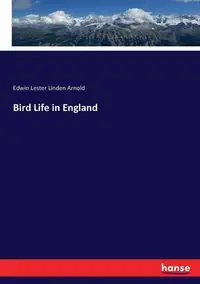 Edwin Lester Linden Arnold

Bird Life in England

hanse